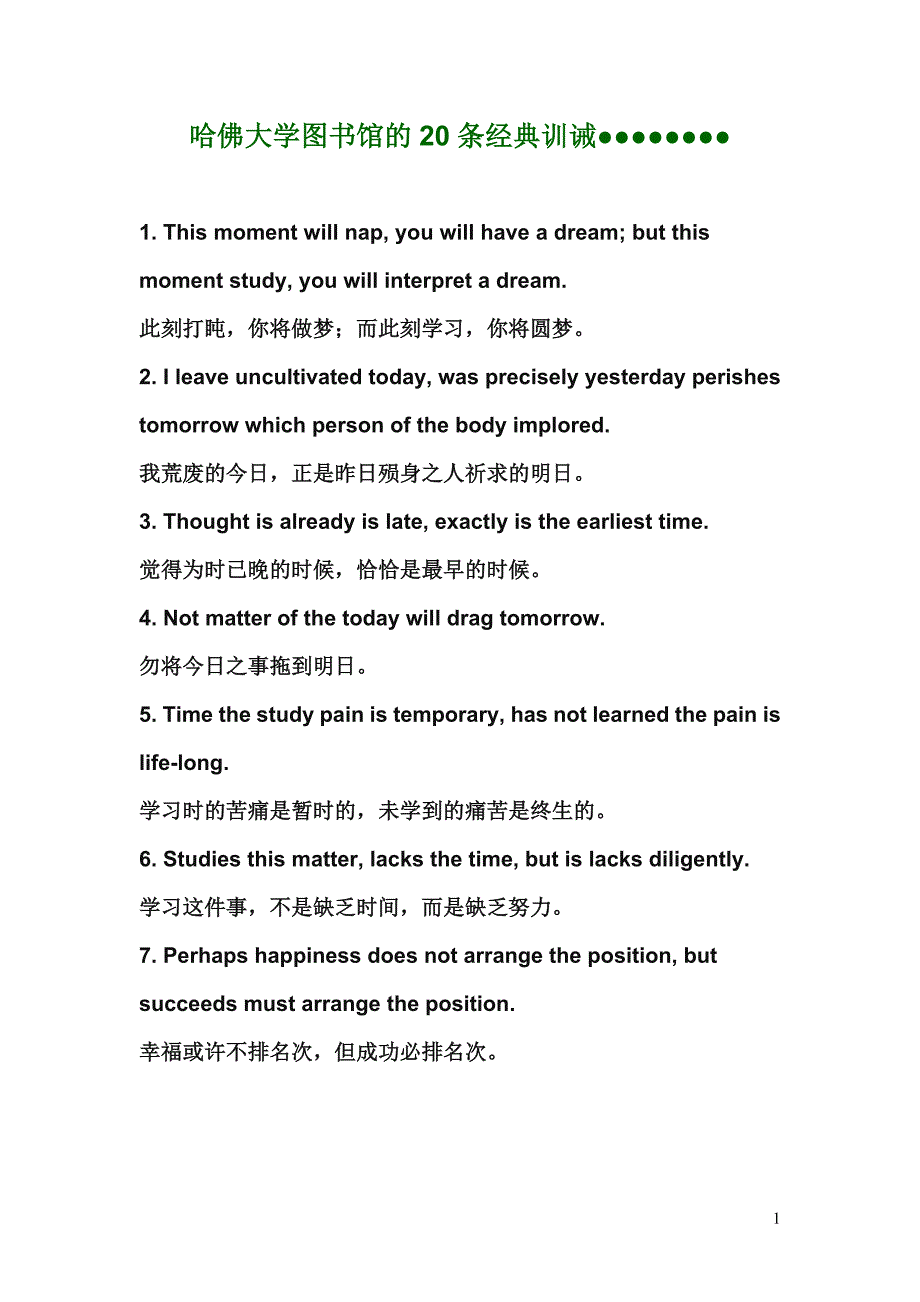 哈佛大学图书馆的 20 条经典训诫●●●●●●●●

1. This moment will nap, you will have a dream; but this moment study, you will interpret a dream.

此刻打盹，你将做梦；而此刻学习，你将圆梦。

2. I leave uncultivated today, was precisely yesterday perishes tomorrow which person of the body implored.

我荒废的今日，正是昨日殒身之人祈求的明日。

3. Thought is already is late, exactly is the earliest time.

觉得为时已晚的时候，恰恰是最早的时候。

4. Not matter of the today will drag tomorrow.

勿将今日之事拖到明日。

5. Time the study pain is temporary, has not learned the pain is life-long.

学习时的苦痛是暂时的，未学到的痛苦是终生的。

6. Studies this matter, lacks the time, but is lacks diligently.

学习这件事，不是缺乏时间，而是缺乏努力。

7. Perhaps happiness does not arrange the position, but succeeds must arrange the position.

幸福或许不排名次，但成功必排名次。

1